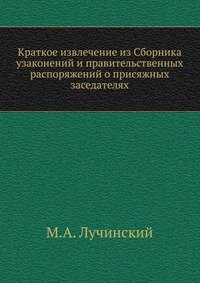 Краткое извлечение из Сборника узаконений и правительственных распоряжений о присяжных заседателях

М.А. Лучинский